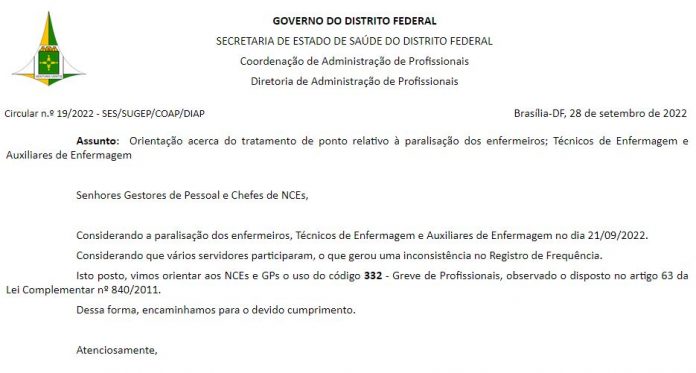 GOVERNO DO DISTRITO FEDERAL

SECRETARIA DE ESTADO DE SAÚDE DO DISTRITO FEDERAL

Coordenação de Administração de Profissionais

Diretoria de Administração de Profissionais

Circular n.º 19/2022 - SES/SUGEP/COAP/DIAP

Brasília-DF, 28 de setembro de 2022

Assunto: Orientação acerca do tratamento de ponto relativo à paralisação dos enfermeiros; Técnicos de Enfermagem e Auxiliares de Enfermagem

Senhores Gestores de Pessoal e Chefes de NCEs,

Considerando a paralisação dos enfermeiros, Técnicos de Enfermagem e Auxiliares de Enfermagem no dia 21/09/2022.

Considerando que vários servidores participaram, o que gerou uma inconsistência no Registro de Frequência.

Isto posto, vimos orientar aos NCEs e GPs o uso do código 332 - Greve de Profissionais, observado o disposto no artigo 63 da Lei Complementar nº 840/2011.

Dessa forma, encaminhamos para o devido cumprimento.

Atenciosamente,